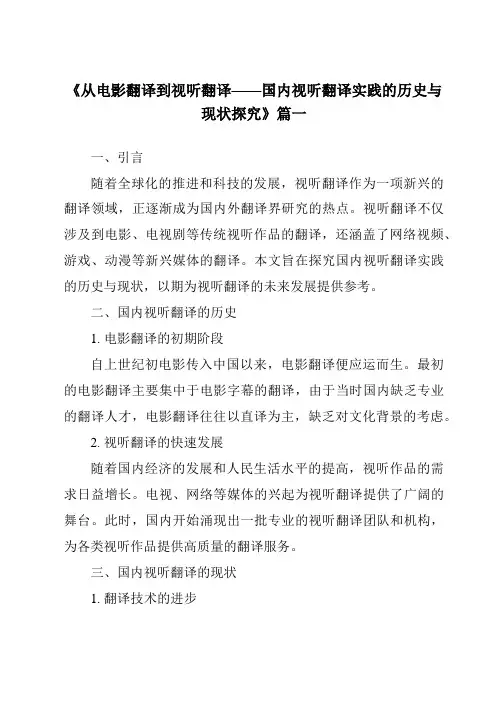 《从电影翻译到视听翻译——国内视听翻译实践的历史与现状探究》篇一

一、引言

随着全球化的推进和科技的发展，视听翻译作为一项新兴的翻译领域，正逐渐成为国内外翻译界研究的热点。视听翻译不仅涉及到电影、电视剧等传统视听作品的翻译，还涵盖了网络视频、游戏、动漫等新兴媒体的翻译。本文旨在探究国内视听翻译实践的历史与现状，以期为视听翻译的未来发展提供参考。

二、国内视听翻译的历史

1. 电影翻译的初期阶段

自上世纪初电影传入中国以来，电影翻译便应运而生。最初的电影翻译主要集中于电影字幕的翻译，由于当时国内缺乏专业的翻译人才，电影翻译往往以直译为主，缺乏对文化背景的考虑。

2. 视听翻译的快速发展

随着国内经济的发展和人民生活水平的提高，视听作品的需求日益增长。电视、网络等媒体的兴起为视听翻译提供了广阔的舞台。此时，国内开始涌现出一批专业的视听翻译团队和机构，为各类视听作品提供高质量的翻译服务。

三、国内视听翻译的现状

1. 翻译技术的进步